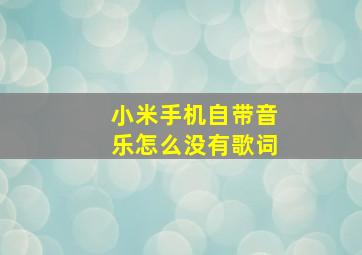 小米手机自带音乐怎么没有歌词